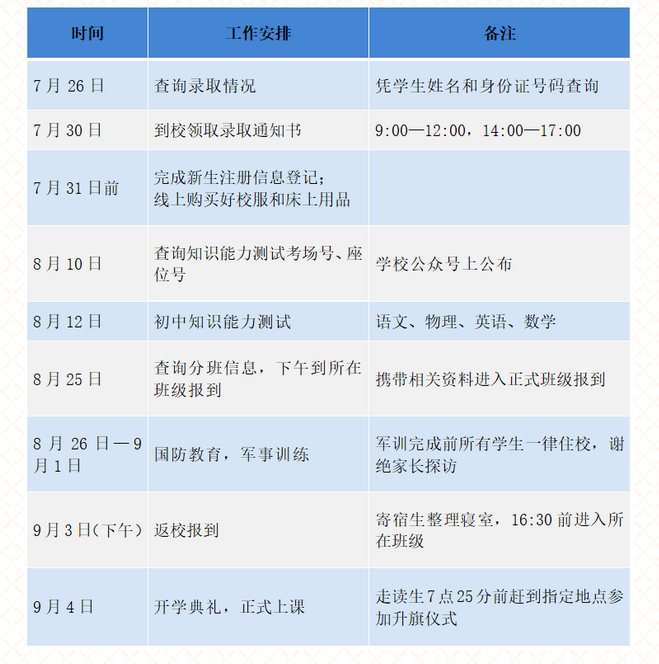 | 时间 | 工作安排 | 备注 |
|---|---|---|
| 7月26日 | 查询录取情况 | 凭学生姓名和身份证号码查询 |
| 7月30日 | 到校领取录取通知书 | 9:00—12:00，14:00—17:00 |
| 7月31日前 | 完成新生注册信息登记；线上购买好校服和床上用品 | |
| 8月10日 | 查询知识能力测试考场号、座位号 | 学校公众号上公布 |
| 8月12日 | 初中知识能力测试 | 语文、物理、英语、数学 |
| 8月25日 | 查询分班信息，下午到所在班级报到 | 携带相关资料进入正式班级报到 |
| 8月26日—9月1日 | 国防教育，军事训练 | 军训完成前所有学生一律住校，谢绝家长探访 |
| 9月3日(下午) | 返校报到 | 寄宿生整理寝室，16:30前进入所在班级 |
| 9月4日 | 开学典礼，正式上课 | 走读生7点25分前赶到指定地点参加升旗仪式 |